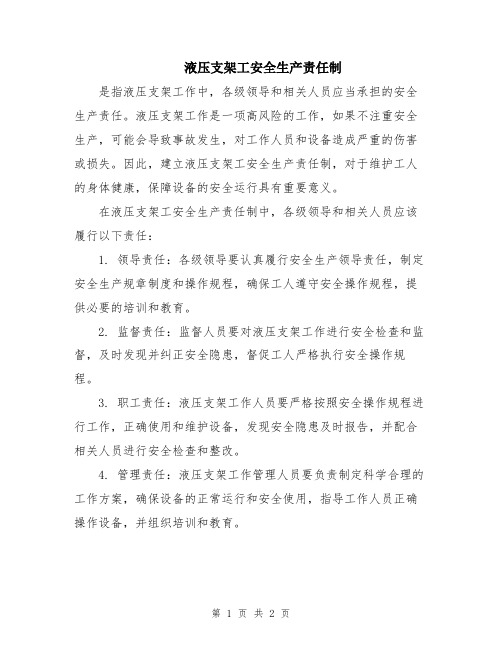 液压支架工安全生产责任制

是指液压支架工作中，各级领导和相关人员应当承担的安全生产责任。液压支架工作是一项高风险的工作，如果不注重安全生产，可能会导致事故发生，对工作人员和设备造成严重的伤害或损失。因此，建立液压支架工安全生产责任制，对于维护工人的身体健康，保障设备的安全运行具有重要意义。

在液压支架工安全生产责任制中，各级领导和相关人员应该履行以下责任：

1. 领导责任：各级领导要认真履行安全生产领导责任，制定安全生产规章制度和操作规程，确保工人遵守安全操作规程，提供必要的培训和教育。

2. 监督责任：监督人员要对液压支架工作进行安全检查和监督，及时发现并纠正安全隐患，督促工人严格执行安全操作规程。

3. 职工责任：液压支架工作人员要严格按照安全操作规程进行工作，正确使用和维护设备，发现安全隐患及时报告，并配合相关人员进行安全检查和整改。

4. 管理责任：液压支架工作管理人员要负责制定科学合理的工作方案，确保设备的正常运行和安全使用，指导工作人员正确操作设备，并组织培训和教育。

第 1 页 共 2 页